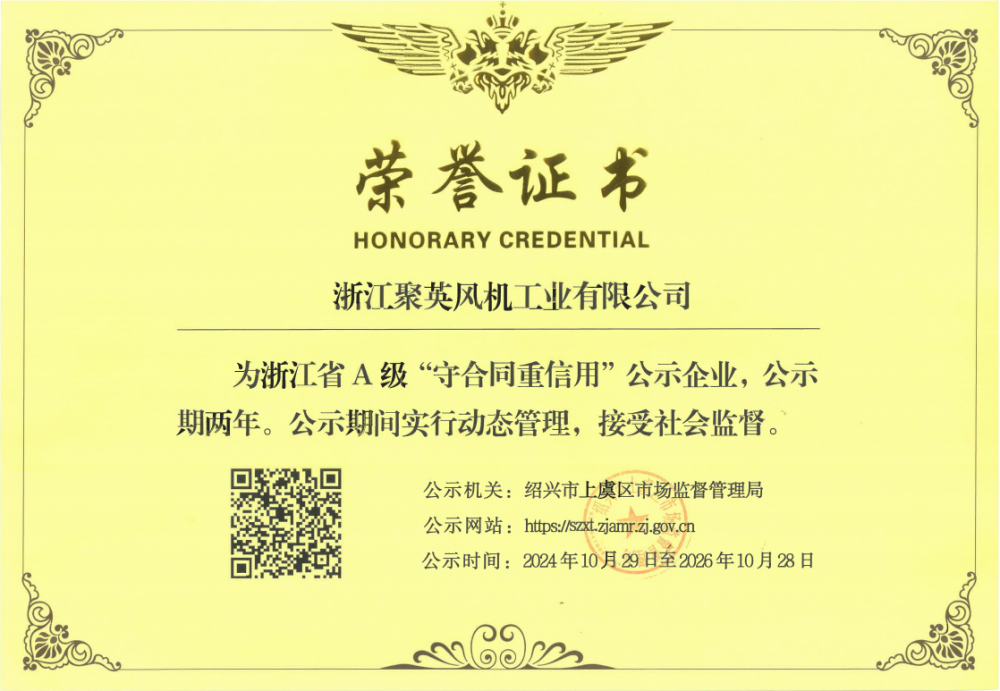 荣誉证书

HONORARY CREDENTIAL

浙江聚英风机工业有限公司

为浙江省A级“守合同重信用”公示企业，公示期两年。公示期间实行动态管理，接受社会监督。

公示机关：绍兴市上虞区市场监督管理局
公示网站：https://szxt.zjamr.zj.gov.cn
公示时间：2024年10月29日至2026年10月28日